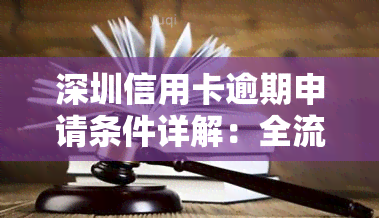 yuqi

深圳信用卡逾期申请条件详解：全流